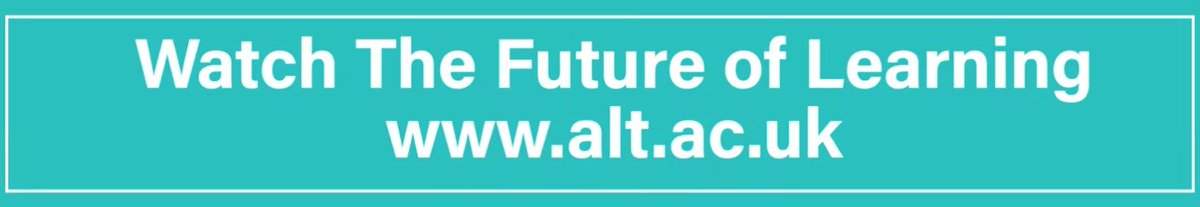 Watch The Future of Learning
www.alt.ac.uk